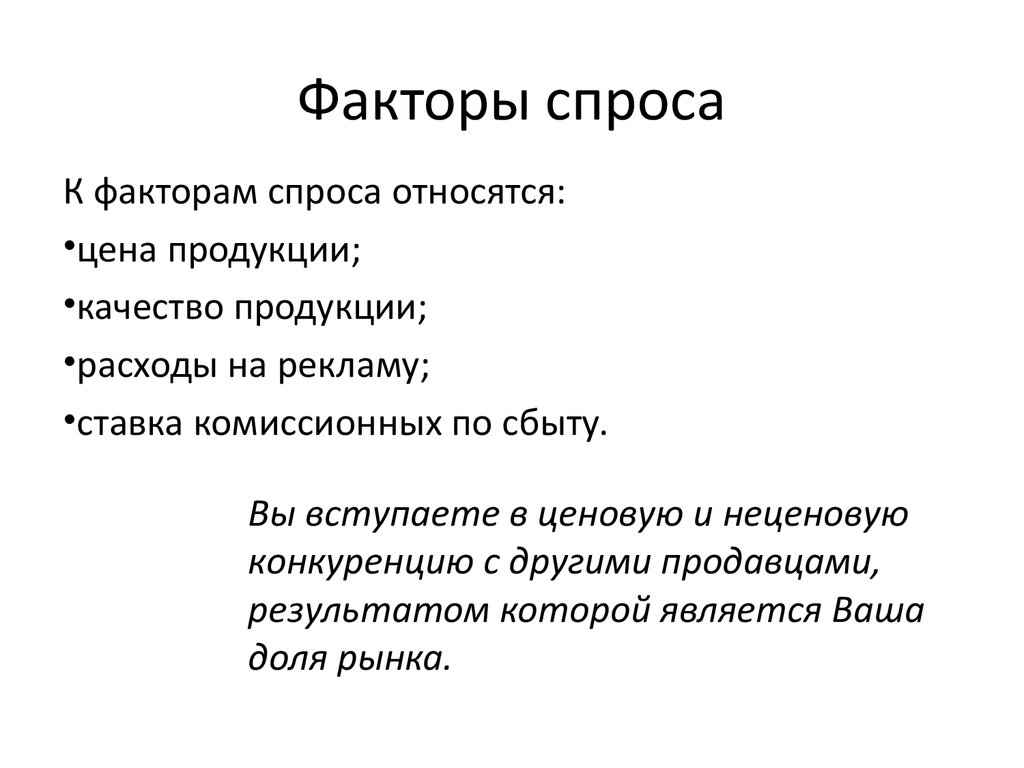 Факторы спроса

К факторам спроса относятся:

•цена продукции;

•качество продукции;

•расходы на рекламу;

•ставка комиссионных по сбыту.

Вы вступаете в ценовую и неценовую конкуренцию с другими продавцами, результатом которой является Ваша доля рынка.